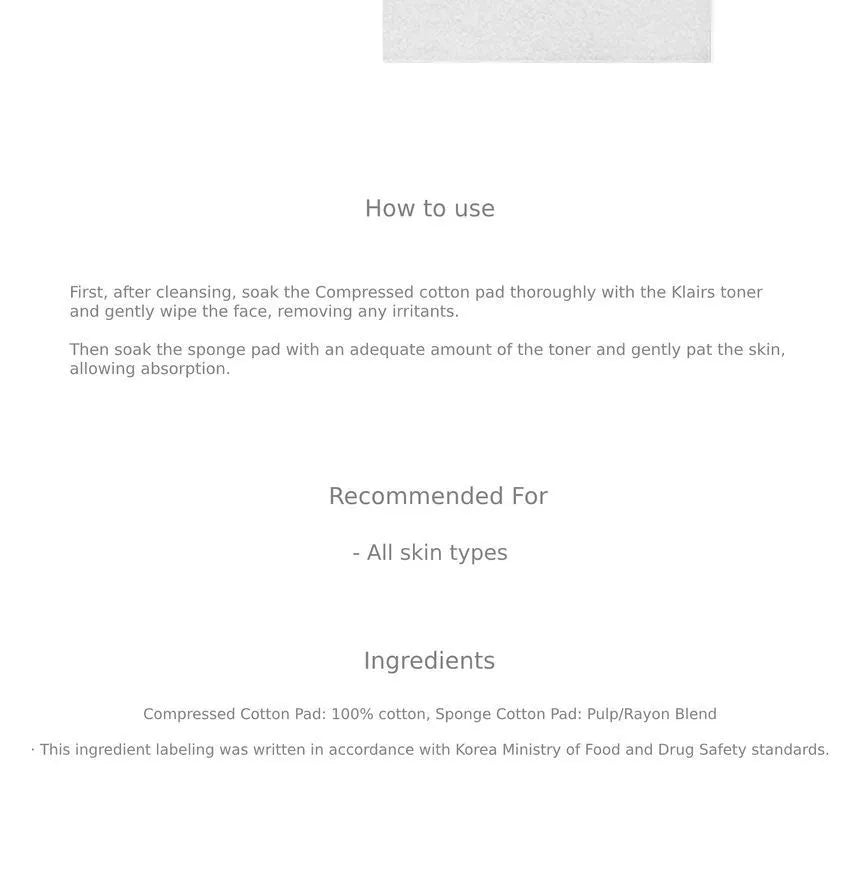 How to use

First, after cleansing, soak the Compressed cotton pad thoroughly with the Klairs toner and gently wipe the face, removing any irritants.

Then soak the sponge pad with an adequate amount of the toner and gently pat the skin, allowing absorption.

Recommended For

- All skin types

Ingredients

Compressed Cotton Pad: 100% cotton, Sponge Cotton Pad: Pulp/Rayon Blend

· This ingredient labeling was written in accordance with Korea Ministry of Food and Drug Safety standards.